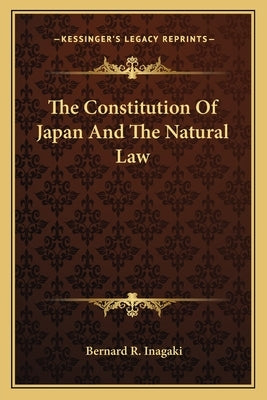 —KESSINGER'S LEGACY REPRINTS—

The Constitution Of Japan And The Natural Law

Bernard R. Inagaki